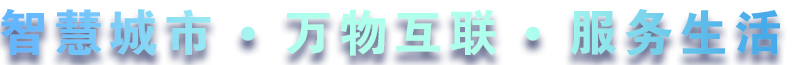 智慧城市 · 万物互联 · 服务生活